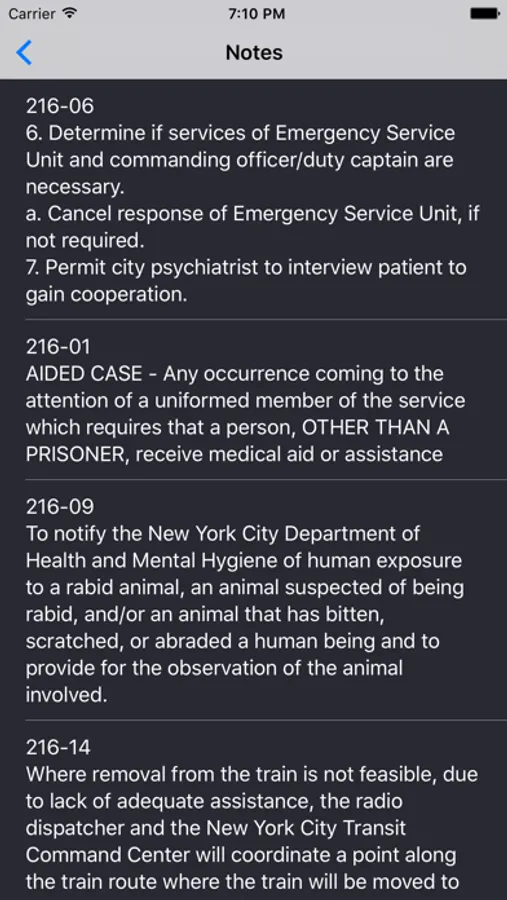 Carrier
7:10 PM
Notes

216-06
6. Determine if services of Emergency Service Unit and commanding officer/duty captain are necessary.
a. Cancel response of Emergency Service Unit, if not required.
7. Permit city psychiatrist to interview patient to gain cooperation.

216-01
AIDED CASE - Any occurrence coming to the attention of a uniformed member of the service which requires that a person, OTHER THAN A PRISONER, receive medical aid or assistance

216-09
To notify the New York City Department of Health and Mental Hygiene of human exposure to a rabid animal, an animal suspected of being rabid, and/or an animal that has bitten, scratched, or abraded a human being and to provide for the observation of the animal involved.

216-14
Where removal from the train is not feasible, due to lack of adequate assistance, the radio dispatcher and the New York City Transit Command Center will coordinate a point along the train route where the train will be moved to